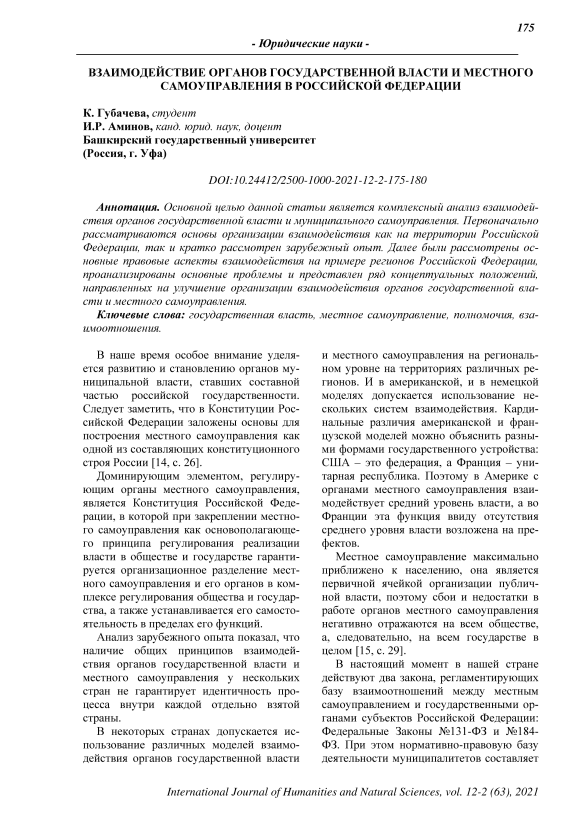 175

- Юридические науки -

ВЗАИМОДЕЙСТВИЕ ОРГАНОВ ГОСУДАРСТВЕННОЙ ВЛАСТИ И МЕСТНОГО САМОУПРАВЛЕНИЯ В РОССИЙСКОЙ ФЕДЕРАЦИИ

К. Губачева, студент
И.Р. Аминов, канд. юрид. наук, доцент
Башкирский государственный университет
(Россия, г. Уфа)

DOI:10.24412/2500-1000-2021-12-2-175-180

Аннотация. Основной целью данной статьи является комплексный анализ взаимодействия органов государственной власти и муниципального самоуправления. Первоначально рассматриваются основы организации взаимодействия как на территории Российской Федерации, так и кратко рассмотрен зарубежный опыт. Далее были рассмотрены основные правовые аспекты взаимодействия на примере регионов Российской Федерации, проанализированы основные проблемы и представлен ряд концептуальных положений, направленных на улучшение организации взаимодействия органов государственной власти и местного самоуправления.

Ключевые слова: государственная власть, местное самоуправление, полномочия, взаимоотношения.

В наше время особое внимание уделяется развитию и становлению органов муниципальной власти, ставших составной частью российской государственности. Следует заметить, что в Конституции Российской Федерации заложены основы для построения местного самоуправления как одной из составляющих конституционного строя России [14, с. 26].

Доминирующим элементом, регулирующим органы местного самоуправления, является Конституция Российской Федерации, в которой при закреплении местного самоуправления как основополагающего принципа регулирования реализации власти в обществе и государстве гарантируется организационное разделение местного самоуправления и его органов в комплексе регулирования общества и государства, а также устанавливается его самостоятельность в пределах его функций.

Анализ зарубежного опыта показал, что наличие общих принципов взаимодействия органов государственной власти и местного самоуправления у нескольких стран не гарантирует идентичность процесса внутри каждой отдельно взятой страны.

В некоторых странах допускается использование различных моделей взаимодействия органов государственной власти и местного самоуправления на региональном уровне на территориях различных регионов. И в американской, и в немецкой моделях допускается использование нескольких систем взаимодействия. Кардинальные различия американской и французской моделей можно объяснить разными формами государственного устройства: США – это федерация, а Франция – унитарная республика. Поэтому в Америке с органами местного самоуправления взаимодействует средний уровень власти, а во Франции эта функция ввиду отсутствия среднего уровня власти возложена на префектов.

Местное самоуправление максимально приближено к населению, она является первичной ячейкой организации публичной власти, поэтому сбои и недостатки в работе органов местного самоуправления негативно отражаются на всем обществе, а, следовательно, на всем государстве в целом [15, с. 29].

В настоящий момент в нашей стране действуют два закона, регламентирующих базу взаимоотношений между местным самоуправлением и государственными органами субъектов Российской Федерации: Федеральные Законы №131-ФЗ и №184-ФЗ. При этом нормативно-правовую базу деятельности муниципалитетов составляет

International Journal of Humanities and Natural Sciences, vol. 12-2 (63), 2021